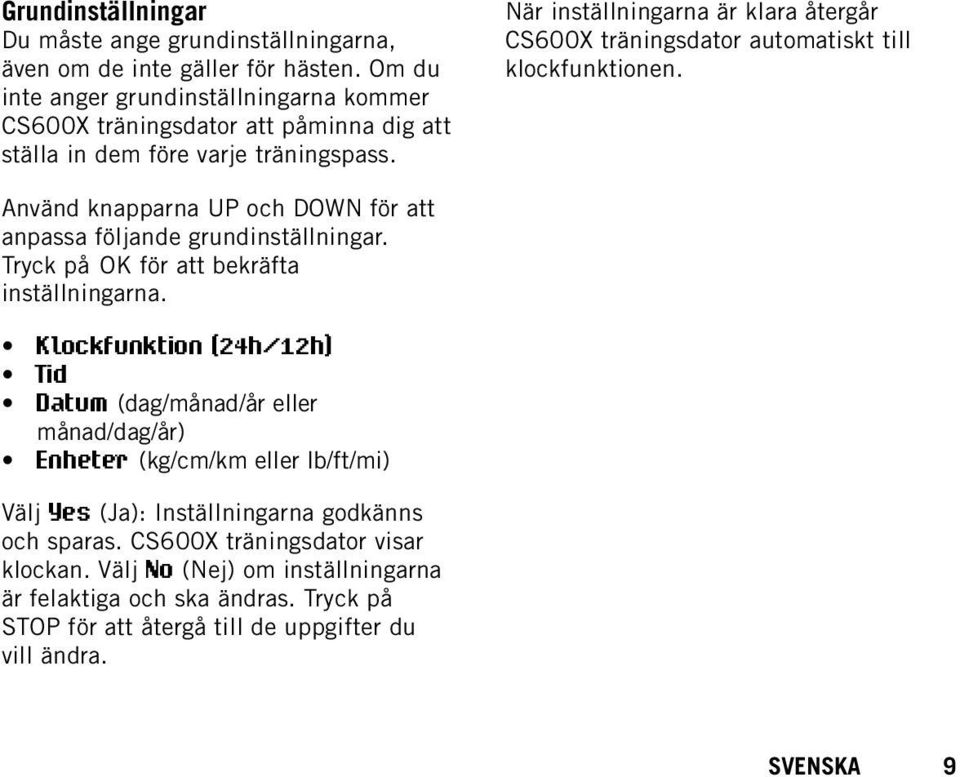 Grundinställningar
Du måste ange grundinställningarna, även om de inte gäller för hästen. Om du inte anger grundinställningarna kommer CS600X träningsdator att påminna dig att ställa in dem före varje träningspass.

Använd knapparna UP och DOWN för att anpassa följande grundinställningar. Tryck på OK för att bekräfta inställningarna.

• Klockfunktion (24h/12h)
• Tid
• Datum (dag/månad/år eller månad/dag/år)
• Enheter (kg/cm/km eller lb/ft/mi)

Välj Yes (Ja): Inställningarna godkänns och sparas. CS600X träningsdator visar klockan. Välj No (Nej) om inställningarna är felaktiga och ska ändras. Tryck på STOP för att återgå till de uppgifter du vill ändra.

När inställningarna är klara återgår CS600X träningsdator automatiskt till klockfunktionen.

SVENSKA 9